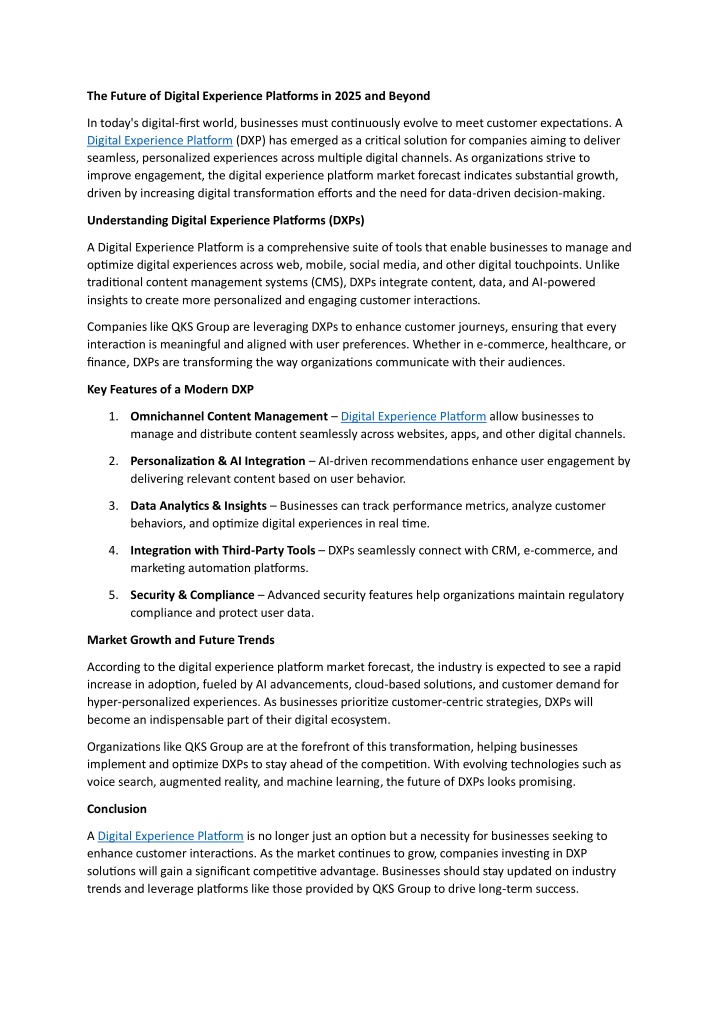 The Future of Digital Experience Platforms in 2025 and Beyond

In today's digital-first world, businesses must continuously evolve to meet customer expectations. A Digital Experience Platform (DXP) has emerged as a critical solution for companies aiming to deliver seamless, personalized experiences across multiple digital channels. As organizations strive to improve engagement, the digital experience platform market forecast indicates substantial growth, driven by increasing digital transformation efforts and the need for data-driven decision-making.

Understanding Digital Experience Platforms (DXPs)

A Digital Experience Platform is a comprehensive suite of tools that enable businesses to manage and optimize digital experiences across web, mobile, social media, and other digital touchpoints. Unlike traditional content management systems (CMS), DXPs integrate content, data, and AI-powered insights to create more personalized and engaging customer interactions.

Companies like QKS Group are leveraging DXPs to enhance customer journeys, ensuring that every interaction is meaningful and aligned with user preferences. Whether in e-commerce, healthcare, or finance, DXPs are transforming the way organizations communicate with their audiences.

Key Features of a Modern DXP

1. Omnichannel Content Management – Digital Experience Platform allow businesses to manage and distribute content seamlessly across websites, apps, and other digital channels.

2. Personalization & AI Integration – AI-driven recommendations enhance user engagement by delivering relevant content based on user behavior.

3. Data Analytics & Insights – Businesses can track performance metrics, analyze customer behaviors, and optimize digital experiences in real time.

4. Integration with Third-Party Tools – DXPs seamlessly connect with CRM, e-commerce, and marketing automation platforms.

5. Security & Compliance – Advanced security features help organizations maintain regulatory compliance and protect user data.

Market Growth and Future Trends

According to the digital experience platform market forecast, the industry is expected to see a rapid increase in adoption, fueled by AI advancements, cloud-based solutions, and customer demand for hyper-personalized experiences. As businesses prioritize customer-centric strategies, DXPs will become an indispensable part of their digital ecosystem.

Organizations like QKS Group are at the forefront of this transformation, helping businesses implement and optimize DXPs to stay ahead of the competition. With evolving technologies such as voice search, augmented reality, and machine learning, the future of DXPs looks promising.

Conclusion

A Digital Experience Platform is no longer just an option but a necessity for businesses seeking to enhance customer interactions. As the market continues to grow, companies investing in DXP solutions will gain a significant competitive advantage. Businesses should stay updated on industry trends and leverage platforms like those provided by QKS Group to drive long-term success.